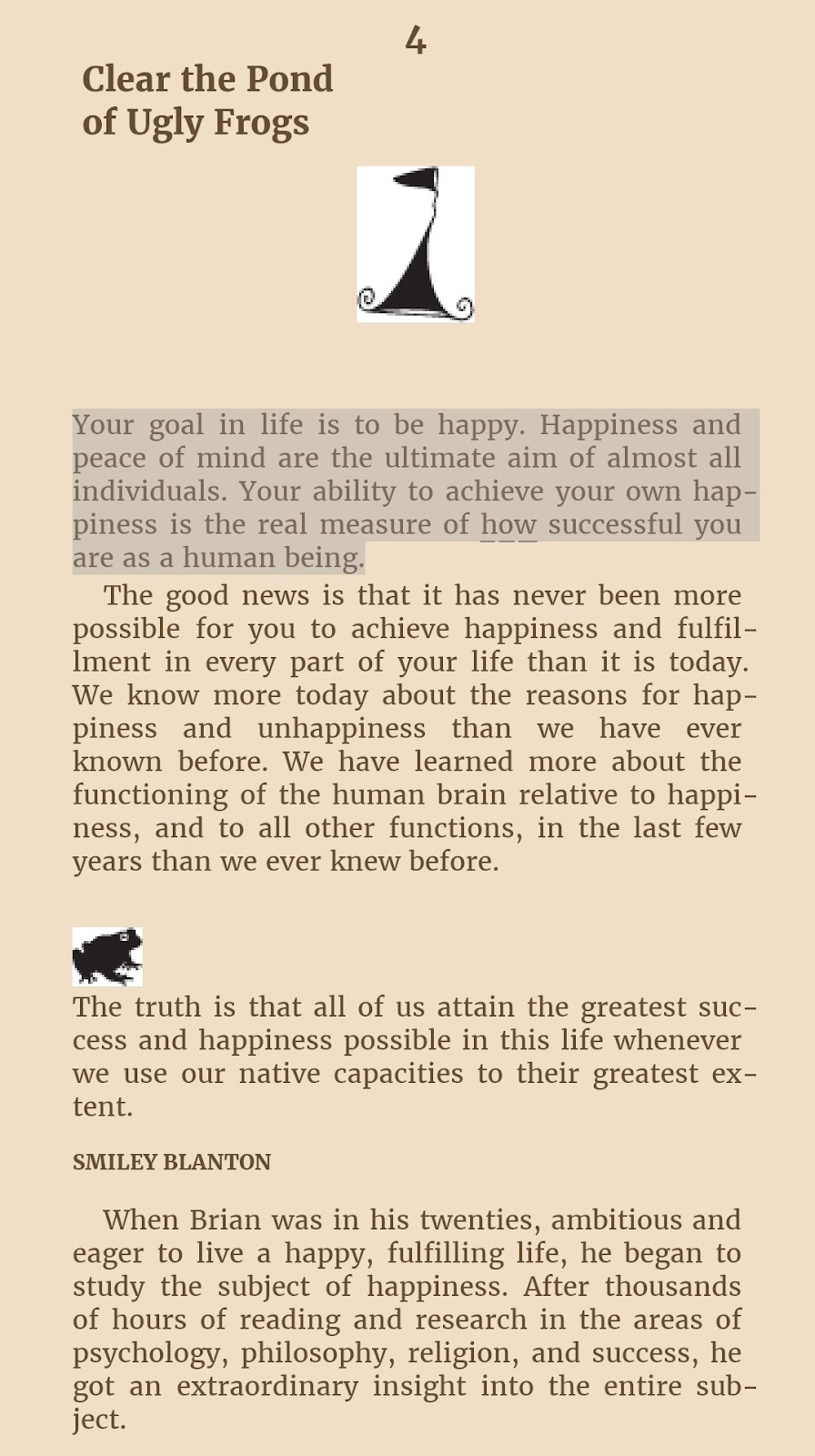 4

Clear the Pond of Ugly Frogs

Your goal in life is to be happy. Happiness and peace of mind are the ultimate aim of almost all individuals. Your ability to achieve your own happiness is the real measure of how successful you are as a human being.

The good news is that it has never been more possible for you to achieve happiness and fulfillment in every part of your life than it is today. We know more today about the reasons for happiness and unhappiness than we have ever known before. We have learned more about the functioning of the human brain relative to happiness, and to all other functions, in the last few years than we ever knew before.

The truth is that all of us attain the greatest success and happiness possible in this life whenever we use our native capacities to their greatest extent.

SMILEY BLANTON

When Brian was in his twenties, ambitious and eager to live a happy, fulfilling life, he began to study the subject of happiness. After thousands of hours of reading and research in the areas of psychology, philosophy, religion, and success, he got an extraordinary insight into the entire subject.